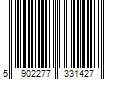 5 902277 331427